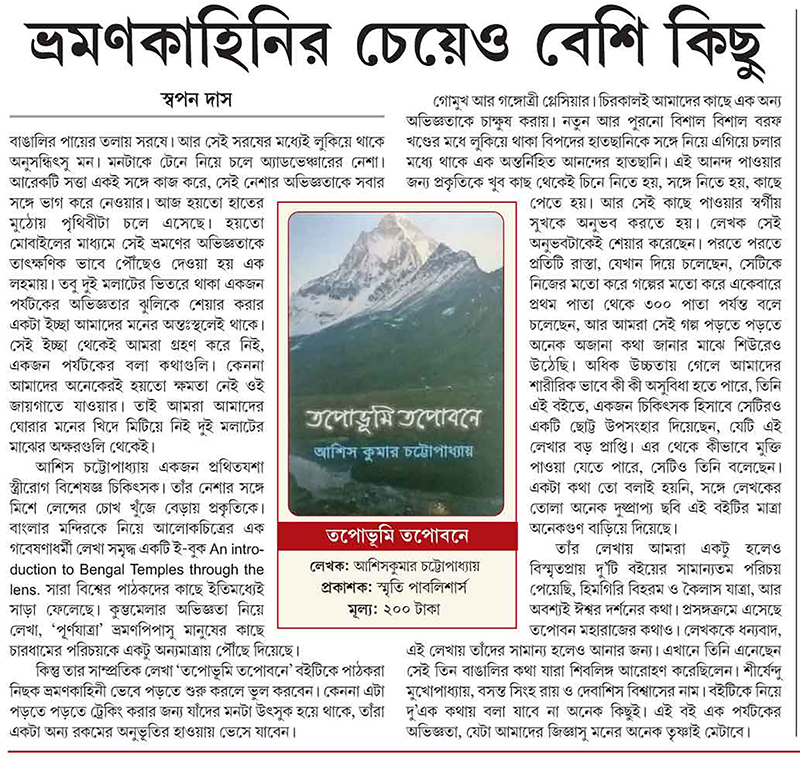 ভ্রমণকাহিনির চেয়েও বেশি কিছু

স্বপন দাস

বাঙালির পায়ের তলায় সরষে। আর সেই সরষের মধ্যেই লুকিয়ে থাকে অনুসন্ধিৎসু মন। মনটাকে টেনে নিয়ে চলে অ্যাডভেঞ্চারের নেশা। আরেকটি সত্তা একই সঙ্গে কাজ করে, সেই নেশার অভিজ্ঞতাকে সবার সঙ্গে ভাগ করে নেওয়ার। আজ হয়তো হাতের মুঠোয় পৃথিবীটা চলে এসেছে। হয়তো মোবাইলের মাধ্যমে সেই ভ্রমণের অভিজ্ঞতাকে তাৎক্ষণিক ভাবে পৌঁছেও দেওয়া হয় এক লহমায়। তবু দুই মলাটের ভিতরে থাকা একজন পর্যটকের অভিজ্ঞতার ঝুলিকে শেয়ার করার একটা ইচ্ছা আমাদের মনের অন্তঃস্থলেই থাকে। সেই ইচ্ছা থেকেই আমরা গ্রহণ করে নিই, একজন পর্যটকের বলা কথাগুলি। কেননা আমাদের অনেকেরই হয়তো ক্ষমতা নেই ওই জায়গাতে যাওয়ার। তাই আমরা আমাদের ঘোরার মনের খিদে মিটিয়ে নিই দুই মলাটের মাঝের অক্ষরগুলি থেকেই।

আশিস চট্টোপাধ্যায় একজন প্রথিতযশা স্ত্রীরোগ বিশেষজ্ঞ চিকিৎসক। তাঁর নেশার সঙ্গে মিশে লেন্সের চোখ খুঁজে বেড়ায় প্রকৃতিকে। বাংলার মন্দিরকে নিয়ে আলোকচিত্রের এক গবেষণাধর্মী লেখা সমৃদ্ধ একটি ই-বুক An introduction to Bengal Temples through the lens. সারা বিশ্বের পাঠকদের কাছে ইতিমধ্যেই সাড়া ফেলেছে। কুম্ভমেলার অভিজ্ঞতা নিয়ে লেখা, 'পূর্ণযাত্রা' ভ্রমণপিপাসু মানুষের কাছে চারধামের পরিচয়কে একটু অন্যমাত্রায় পৌঁছে দিয়েছে।

কিন্তু তার সাম্প্রতিক লেখা 'তপোভূমি তপোবনে' বইটিকে পাঠকরা নিছক ভ্রমণকাহিনী ভেবে পড়তে শুরু করলে ভুল করবেন। কেননা এটা পড়তে পড়তে ট্রেকিং করার জন্য যাঁদের মনটা উৎসুক হয়ে থাকে, তাঁরা একটা অন্য রকমের অনুভূতির হাওয়ায় ভেসে যাবেন।

তপোভূমি তপোবনে
আশিস কুমার চট্টোপাধ্যায়

তপোভূমি তপোবনে
লেখক: আশিসকুমার চট্টোপাধ্যায়
প্রকাশক: স্মৃতি পাবলিশার্স
মূল্য: ২০০ টাকা

গোমুখ আর গঙ্গোত্রী গ্লেসিয়ার। চিরকালই আমাদের কাছে এক অন্য অভিজ্ঞতাকে চাক্ষুষ করায়। নতুন আর পুরনো বিশাল বিশাল বরফ খণ্ডের মধে লুকিয়ে থাকা বিপদের হাতছানিকে সঙ্গে নিয়ে এগিয়ে চলার মধ্যে থাকে এক অন্তর্নিহিত আনন্দের হাতছানি। এই আনন্দ পাওয়ার জন্য প্রকৃতিকে খুব কাছ থেকেই চিনে নিতে হয়, সঙ্গে নিতে হয়, কাছে পেতে হয়। আর সেই কাছে পাওয়ার স্বর্গীয় সুখকে অনুভব করতে হয়। লেখক সেই অনুভবটাকেই শেয়ার করেছেন। পরতে পরতে প্রতিটি রাস্তা, যেখান দিয়ে চলেছেন, সেটিকে নিজের মতো করে গল্পের মতো করে একেবারে প্রথম পাতা থেকে ৩০০ পাতা পর্যন্ত বলে চলেছেন, আর আমরা সেই গল্প পড়তে পড়তে অনেক অজানা কথা জানার মাঝে শিউরেও উঠেছি। অধিক উচ্চতায় গেলে আমাদের শারীরিক ভাবে কী কী অসুবিধা হতে পারে, তিনি এই বইতে, একজন চিকিৎসক হিসাবে সেটিরও একটি ছোট্ট উপসংহার দিয়েছেন, যেটি এই লেখার বড় প্রাপ্তি। এর থেকে কীভাবে মুক্তি পাওয়া যেতে পারে, সেটিও তিনি বলেছেন। একটা কথা তো বলাই হয়নি, সঙ্গে লেখকের তোলা অনেক দুষ্প্রাপ্য ছবি এই বইটির মাত্রা অনেকগুণ বাড়িয়ে দিয়েছে।

তাঁর লেখায় আমরা একটু হলেও বিস্মৃতপ্রায় দু'টি বইয়ের সামান্যতম পরিচয় পেয়েছি, হিমগিরি বিহরম ও কৈলাস যাত্রা, আর অবশ্যই ঈশ্বর দর্শনের কথা। প্রসঙ্গক্রমে এসেছে তপোবন মহারাজের কথাও। লেখককে ধন্যবাদ, এই লেখায় তাঁদের সামান্য হলেও আনার জন্য। এখানে তিনি এনেছেন সেই তিন বাঙালির কথা যারা শিবলিঙ্গ আরোহণ করেছিলেন। শীর্ষেন্দু মুখোপাধ্যায়, বসন্ত সিংহ রায় ও দেবাশিস বিশ্বাসের নাম। বইটিকে নিয়ে দু'এক কথায় বলা যাবে না অনেক কিছুই। এই বই এক পর্যটকের অভিজ্ঞতা, যেটা আমাদের জিজ্ঞাসু মনের অনেক তৃষ্ণাই মেটাবে।